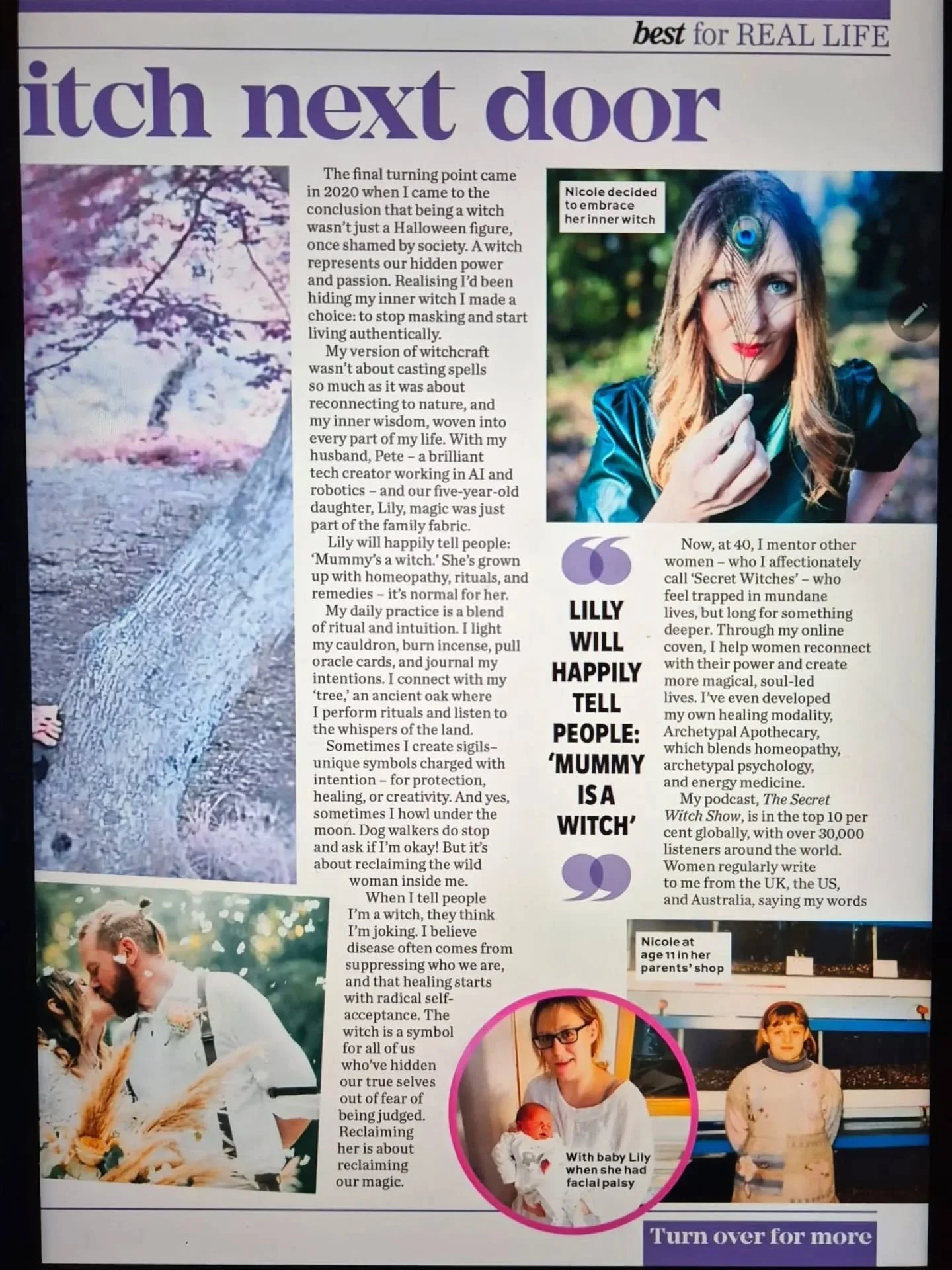 best for REAL LIFE

itch next door

The final turning point came in 2020 when I came to the conclusion that being a witch wasn't just a Halloween figure, once shamed by society. A witch represents our hidden power and passion. Realising I'd been hiding my inner witch I made a choice: to stop masking and start living authentically.

My version of witchcraft wasn't about casting spells so much as it was about reconnecting to nature, and my inner wisdom, woven into every part of my life. With my husband, Pete – a brilliant tech creator working in AI and robotics – and our five-year-old daughter, Lily, magic was just part of the family fabric.

Lily will happily tell people: 'Mummy's a witch.' She's grown up with homeopathy, rituals, and remedies – it's normal for her.

My daily practice is a blend of ritual and intuition. I light my cauldron, burn incense, pull oracle cards, and journal my intentions. I connect with my 'tree,' an ancient oak where I perform rituals and listen to the whispers of the land.

Sometimes I create sigils– unique symbols charged with intention – for protection, healing, or creativity. And yes, sometimes I howl under the moon. Dog walkers do stop and ask if I'm okay! But it's about reclaiming the wild woman inside me.

When I tell people I'm a witch, they think I'm joking. I believe disease often comes from suppressing who we are, and that healing starts with radical self-acceptance. The witch is a symbol for all of us who've hidden our true selves out of fear of being judged. Reclaiming her is about reclaiming our magic.

Nicole decided to embrace her inner witch

LILLY WILL HAPPILY TELL PEOPLE: 'MUMMY IS A WITCH'

Now, at 40, I mentor other women – who I affectionately call 'Secret Witches' – who feel trapped in mundane lives, but long for something deeper. Through my online coven, I help women reconnect with their power and create more magical, soul-led lives. I've even developed my own healing modality, Archetypal Apothecary, which blends homeopathy, archetypal psychology, and energy medicine.

My podcast, The Secret Witch Show, is in the top 10 per cent globally, with over 30,000 listeners around the world. Women regularly write to me from the UK, the US, and Australia, saying my words

Nicole at age 11 in her parents' shop

With baby Lily when she had facial palsy

Turn over for more